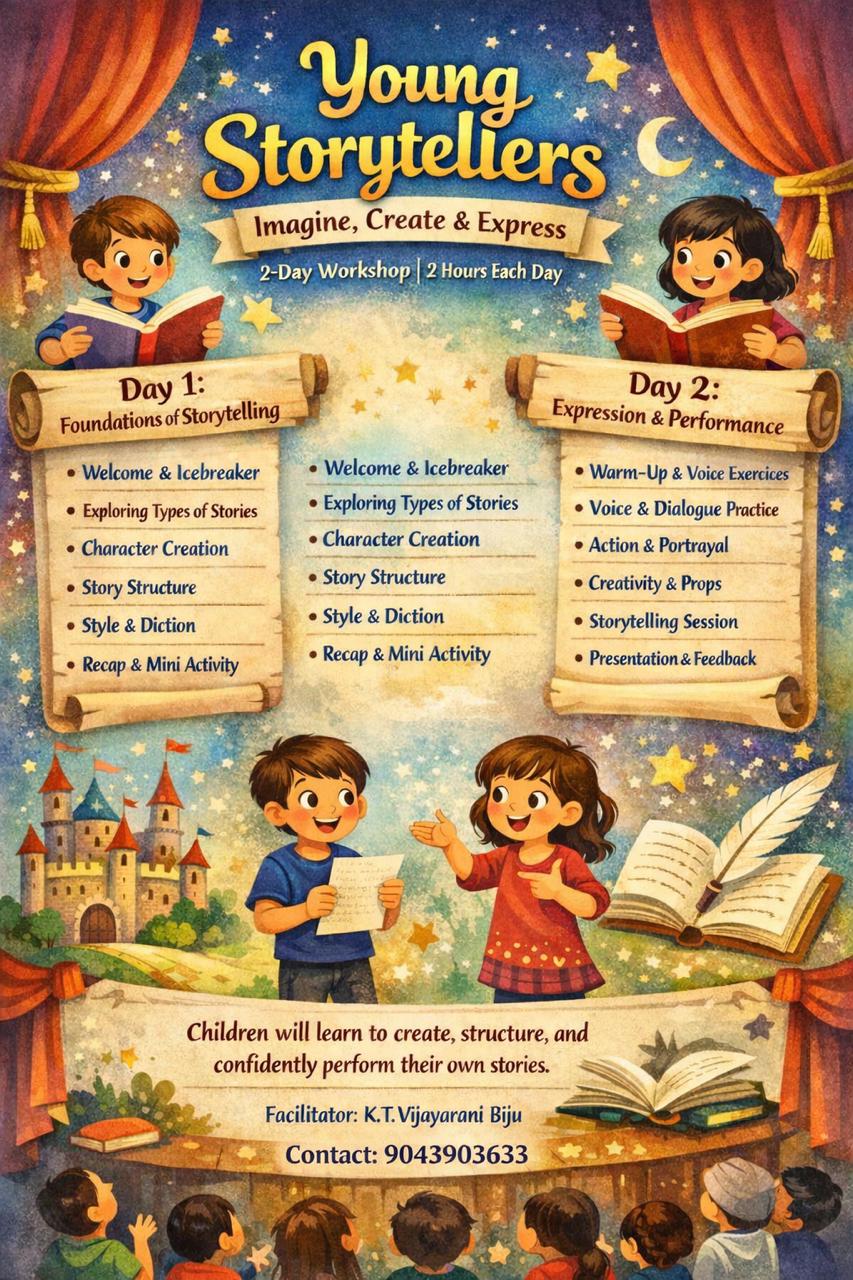 Young Storytellers

Imagine, Create & Express

2-Day Workshop | 2 Hours Each Day

Day 1:
Foundations of Storytelling

• Welcome & Icebreaker
• Exploring Types of Stories
• Character Creation
• Story Structure
• Style & Diction
• Recap & Mini Activity

• Welcome & Icebreaker
• Exploring Types of Stories
• Character Creation
• Story Structure
• Style & Diction
• Recap & Mini Activity

Day 2:
Expression & Performance

• Warm-Up & Voice Exercices
• Voice & Dialogue Practice
• Action & Portrayal
• Creativity & Props
• Storytelling Session
• Presentation & Feedback

Children will learn to create, structure, and confidently perform their own stories.

Facilitator: K.T.Vijayarani Biju

Contact: 9043903633